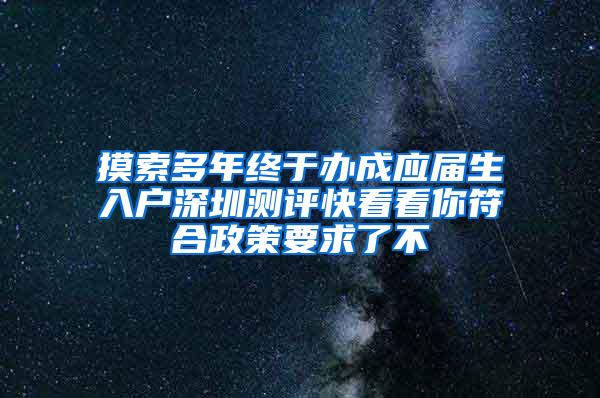 摸索多年终于办成应届生入户深圳测评快看看你符合政策要求了不